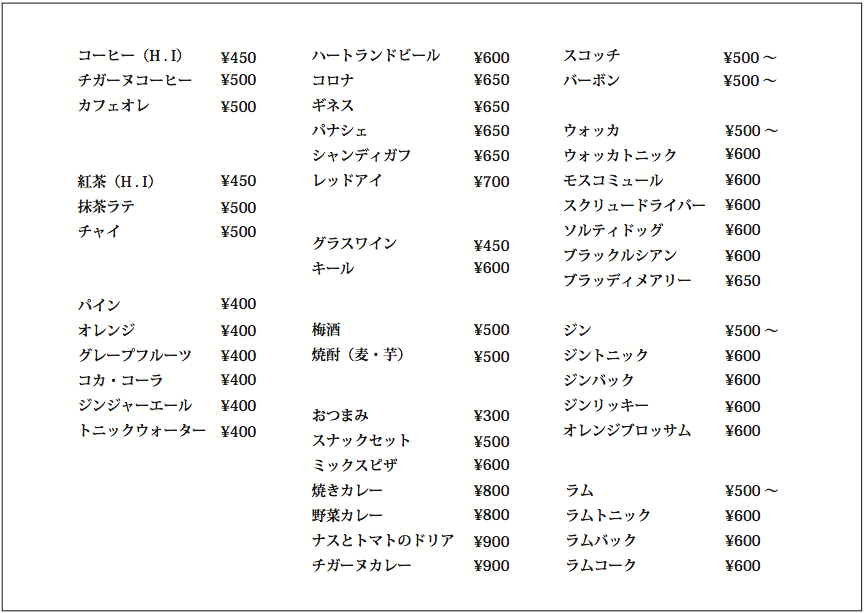 コーヒー（H.I） ¥450
チガーヌコーヒー ¥500
カフェオレ ¥500

紅茶（H.I） ¥450
抹茶ラテ ¥500
チャイ ¥500

パイン ¥400
オレンジ ¥400
グレープフルーツ ¥400
コカ・コーラ ¥400
ジンジャーエール ¥400
トニックウォーター ¥400

ハートランドビール ¥600
コロナ ¥650
ギネス ¥650
パナシェ ¥650
シャンディガフ ¥650
レッドアイ ¥700

グラスワイン ¥450
キール ¥600

梅酒 ¥500
焼酎（麦・芋） ¥500

おつまみ ¥300
スナックセット ¥500
ミックスピザ ¥600
焼きカレー ¥800
野菜カレー ¥800
ナスとトマトのドリア ¥900
チガーヌカレー ¥900

スコッチ ¥500～
バーボン ¥500～

ウォッカ ¥500～
ウォッカトニック ¥600
モスコミュール ¥600
スクリュードライバー ¥600
ソルティドッグ ¥600
ブラックルシアン ¥600
ブラッディメアリー ¥650

ジン ¥500～
ジントニック ¥600
ジンバック ¥600
ジンリッキー ¥600
オレンジブロッサム ¥600

ラム ¥500～
ラムトニック ¥600
ラムバック ¥600
ラムコーク ¥600